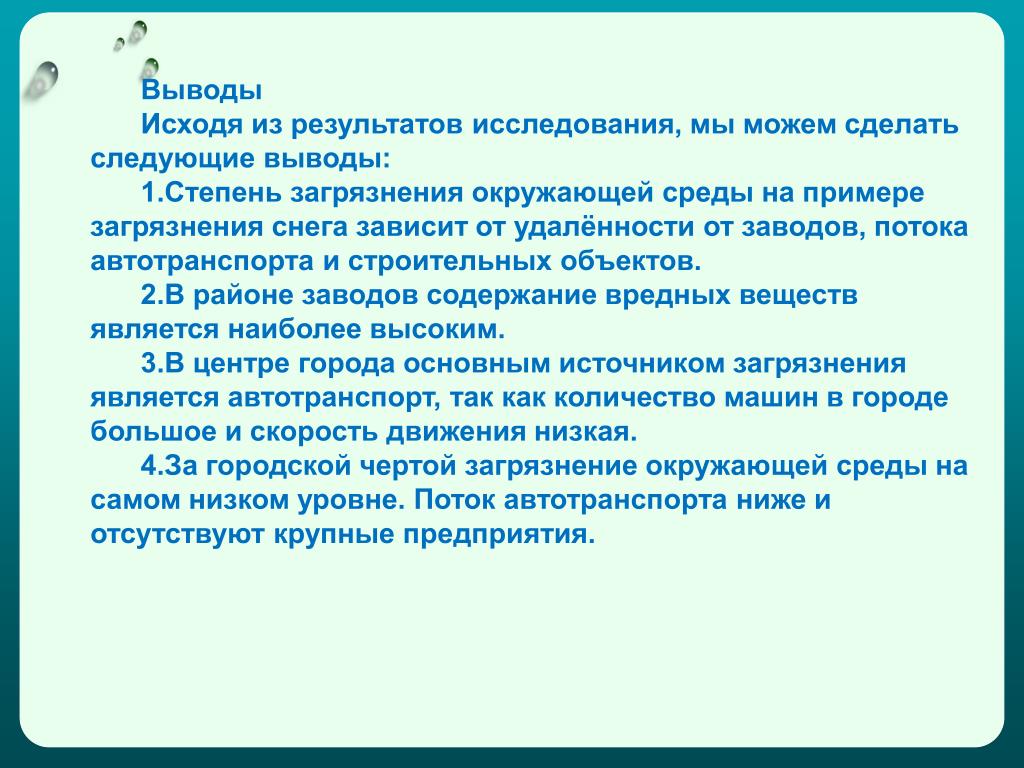 Выводы

Исходя из результатов исследования, мы можем сделать следующие выводы:

1.Степень загрязнения окружающей среды на примере загрязнения снега зависит от удалённости от заводов, потока автотранспорта и строительных объектов.

2.В районе заводов содержание вредных веществ является наиболее высоким.

3.В центре города основным источником загрязнения является автотранспорт, так как количество машин в городе большое и скорость движения низкая.

4.За городской чертой загрязнение окружающей среды на самом низком уровне. Поток автотранспорта ниже и отсутствуют крупные предприятия.